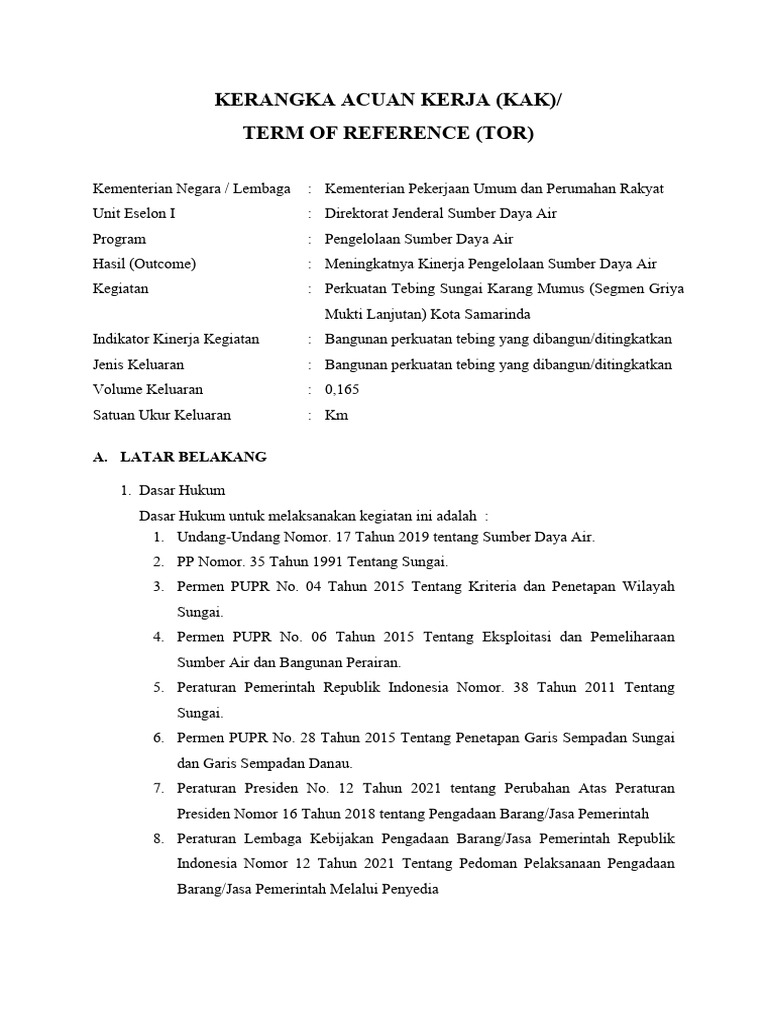 KERANGKA ACUAN KERJA (KAK)/
TERM OF REFERENCE (TOR)

Kementerian Negara / Lembaga : Kementerian Pekerjaan Umum dan Perumahan Rakyat
Unit Eselon I : Direktorat Jenderal Sumber Daya Air
Program : Pengelolaan Sumber Daya Air
Hasil (Outcome) : Meningkatnya Kinerja Pengelolaan Sumber Daya Air
Kegiatan : Perkuatan Tebing Sungai Karang Mumus (Segmen Griya Mukti Lanjutan) Kota Samarinda
Indikator Kinerja Kegiatan : Bangunan perkuatan tebing yang dibangun/ditingkatkan
Jenis Keluaran : Bangunan perkuatan tebing yang dibangun/ditingkatkan
Volume Keluaran : 0,165
Satuan Ukur Keluaran : Km

A. LATAR BELAKANG

1. Dasar Hukum

Dasar Hukum untuk melaksanakan kegiatan ini adalah :

1. Undang-Undang Nomor. 17 Tahun 2019 tentang Sumber Daya Air.
2. PP Nomor. 35 Tahun 1991 Tentang Sungai.
3. Permen PUPR No. 04 Tahun 2015 Tentang Kriteria dan Penetapan Wilayah Sungai.
4. Permen PUPR No. 06 Tahun 2015 Tentang Eksploitasi dan Pemeliharaan Sumber Air dan Bangunan Perairan.
5. Peraturan Pemerintah Republik Indonesia Nomor. 38 Tahun 2011 Tentang Sungai.
6. Permen PUPR No. 28 Tahun 2015 Tentang Penetapan Garis Sempadan Sungai dan Garis Sempadan Danau.
7. Peraturan Presiden No. 12 Tahun 2021 tentang Perubahan Atas Peraturan Presiden Nomor 16 Tahun 2018 tentang Pengadaan Barang/Jasa Pemerintah
8. Peraturan Lembaga Kebijakan Pengadaan Barang/Jasa Pemerintah Republik Indonesia Nomor 12 Tahun 2021 Tentang Pedoman Pelaksanaan Pengadaan Barang/Jasa Pemerintah Melalui Penyedia